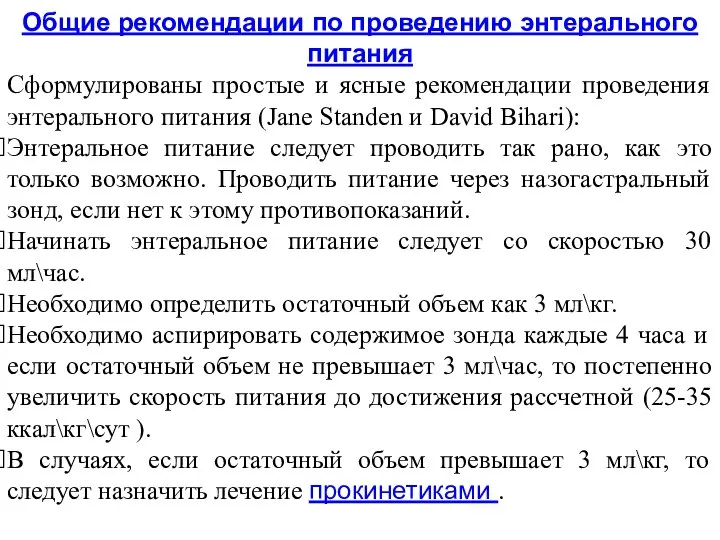 Общие рекомендации по проведению энтерального питания

Сформулированы простые и ясные рекомендации проведения энтерального питания (Jane Standen и David Bihari):

Энтеральное питание следует проводить так рано, как это только возможно. Проводить питание через назогастральный зонд, если нет к этому противопоказаний.

Начинать энтеральное питание следует со скоростью 30 мл\час.

Необходимо определить остаточный объем как 3 мл\кг.

Необходимо аспирировать содержимое зонда каждые 4 часа и если остаточный объем не превышает 3 мл\час, то постепенно увеличить скорость питания до достижения рассчетной (25-35 ккал\кг\сут ).

В случаях, если остаточный объем превышает 3 мл\кг, то следует назначить лечение прокинетиками .